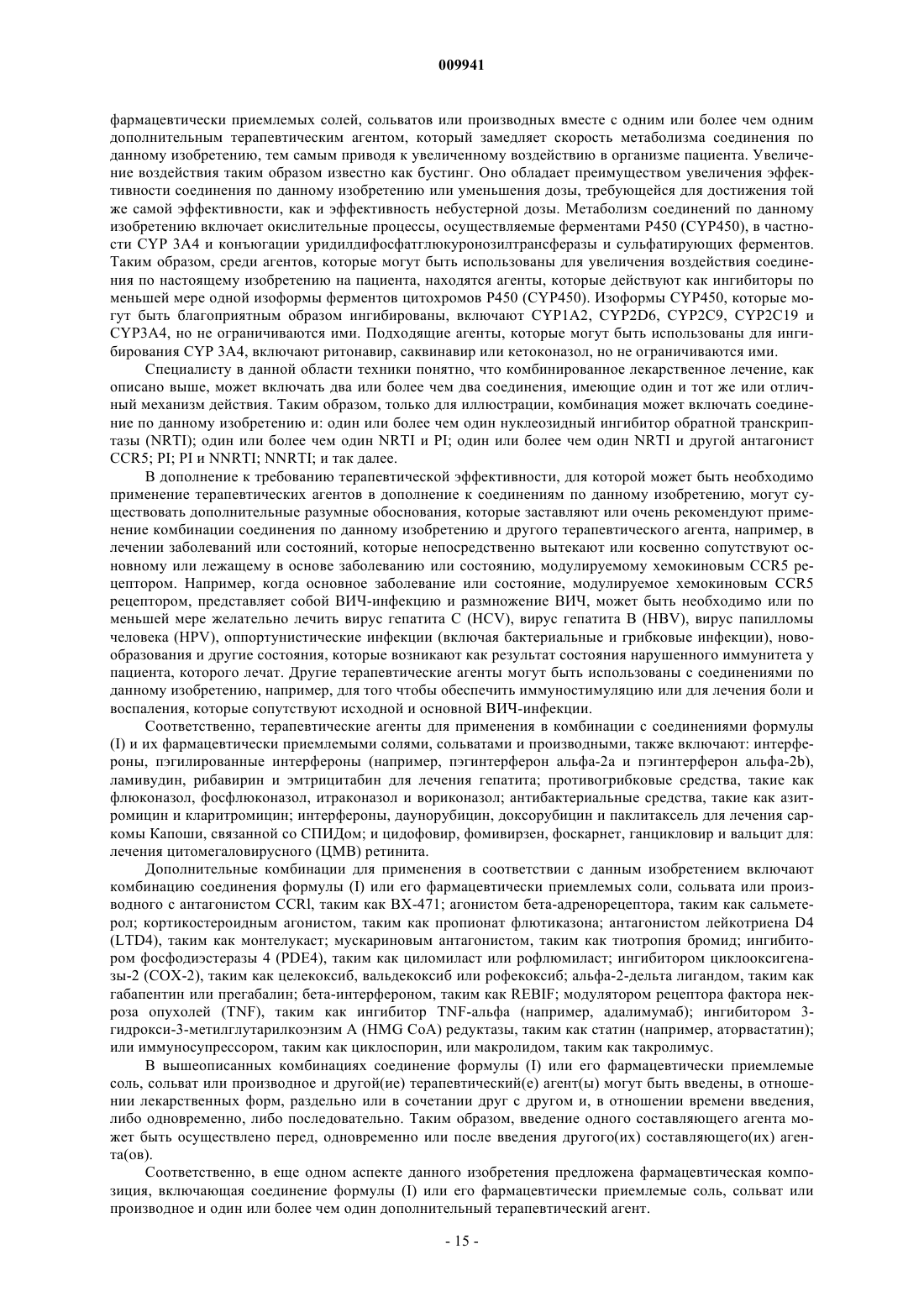 009941

фармацевтически приемлемых солей, сольватов или производных вместе с одним или более чем одним дополнительным терапевтическим агентом, который замедляет скорость метаболизма соединения по данному изобретению, тем самым приводя к увеличенному воздействию в организме пациента. Увеличение воздействия таким образом известно как бустинг. Оно обладает преимуществом увеличения эффективности соединения по данному изобретению или уменьшения дозы, требующейся для достижения той же самой эффективности, как и эффективность небустерной дозы. Метаболизм соединений по данному изобретению включает окислительные процессы, осуществляемые ферментами P450 (CYP450), в частности CYP 3A4 и конъюгации уридилдифосфатглюкуронозилтрансферазы и сульфатирующих ферментов. Таким образом, среди агентов, которые могут быть использованы для увеличения воздействия соединения по настоящему изобретению на пациента, находятся агенты, которые действуют как ингибиторы по меньшей мере одной изоформы ферментов цитохромов P450 (CYP450). Изоформы CYP450, которые могут быть благоприятным образом ингибированы, включают CYP1A2, CYP2D6, CYP2C9, CYP2C19 и CYP3A4, но не ограничиваются ими. Подходящие агенты, которые могут быть использованы для ингибирования CYP 3A4, включают ритонавир, саквинавир или кетоконазол, но не ограничиваются ими.

Специалисту в данной области техники понятно, что комбинированное лекарственное лечение, как описано выше, может включать два или более чем два соединения, имеющие один и тот же или отличный механизм действия. Таким образом, только для иллюстрации, комбинация может включать соединение по данному изобретению и: один или более чем один нуклеозидный ингибитор обратной транскриптазы (NRTI); один или более чем один NRTI и PI; один или более чем один NRTI и другой антагонист CCR5; PI; PI и NNRTI; NNRTI; и так далее.

В дополнение к требованию терапевтической эффективности, для которой может быть необходимо применение терапевтических агентов в дополнение к соединениям по данному изобретению, могут существовать дополнительные разумные обоснования, которые заставляют или очень рекомендуют применение комбинации соединения по данному изобретению и другого терапевтического агента, например, в лечении заболеваний или состояний, которые непосредственно вытекают или косвенно сопутствуют основному или лежащему в основе заболеванию или состоянию, модулируемому хемокиновым CCR5 рецептором. Например, когда основное заболевание или состояние, модулируемое хемокиновым CCR5 рецептором, представляет собой ВИЧ-инфекцию и размножение ВИЧ, может быть необходимо или по меньшей мере желательно лечить вирус гепатита C (HCV), вирус гепатита B (HBV), вирус папилломы человека (HPV), оппортунистические инфекции (включая бактериальные и грибковые инфекции), новообразования и другие состояния, которые возникают как результат состояния нарушенного иммунитета у пациента, которого лечат. Другие терапевтические агенты могут быть использованы с соединениями по данному изобретению, например, для того чтобы обеспечить иммуностимуляцию или для лечения боли и воспаления, которые сопутствуют исходной и основной ВИЧ-инфекции.

Соответственно, терапевтические агенты для применения в комбинации с соединениями формулы (I) и их фармацевтически приемлемыми солями, сольватами и производными, также включают: интерфероны, пэгилированные интерфероны (например, пэгинтерферон альфа-2a и пэгинтерферон альфа-2b), ламивудин, рибавирин и эмтрицитабин для лечения гепатита; противогрибковые средства, такие как флюконазол, фосфлюконазол, итраконазол и вориконазол; антибактериальные средства, такие как азитромицин и кларитромицин; интерфероны, даунорубицин, доксорубицин и паклитаксель для лечения саркомы Капоши, связанной со СПИДом; и цидофовир, фомивирзен, фоскарнет, ганцикловир и вальцит для: лечения цитомегаловирусного (ЦМВ) ретинита.

Дополнительные комбинации для применения в соответствии с данным изобретением включают комбинацию соединения формулы (I) или его фармацевтически приемлемых соли, сольвата или производного с антагонистом CCRl, таким как BX-471; агонистом бета-адренорецептора, таким как сальметерол; кортикостероидным агонистом, таким как пропионат флютиказона; антагонистом лейкотриена D4 (LTD4), таким как монтелукаст; мускариновым антагонистом, таким как тиотропия бромид; ингибитором фосфодиэстеразы 4 (PDE4), таким как циломиласт или рофлюмиласт; ингибитором циклооксигеназы-2 (COX-2), таким как целекоксиб, вальдекоксиб или рофекоксиб; альфа-2-дельта лигандом, таким как габапентин или прегабалин; бета-интерфероном, таким как REBIF; модулятором рецептора фактора некроза опухолей (TNF), таким как ингибитор TNF-альфа (например, адалимумаб); ингибитором 3-гидрокси-3-метилглутарилкоэнзим A (HMG CoA) редуктазы, таким как статин (например, аторвастатин); или иммуносупрессором, таким как циклоспорин, или макролидом, таким как такролимус.

В вышеописанных комбинациях соединение формулы (I) или его фармацевтически приемлемые соль, сольват или производное и другой(ие) терапевтический(е) агент(ы) могут быть введены, в отношении лекарственных форм, раздельно или в сочетании друг с другом и, в отношении времени введения, либо одновременно, либо последовательно. Таким образом, введение одного составляющего агента может быть осуществлено перед, одновременно или после введения другого(их) составляющего(их) агента(ов).

Соответственно, в еще одном аспекте данного изобретения предложена фармацевтическая композиция, включающая соединение формулы (I) или его фармацевтически приемлемые соль, сольват или производное и один или более чем один дополнительный терапевтический агент.

- 15 -